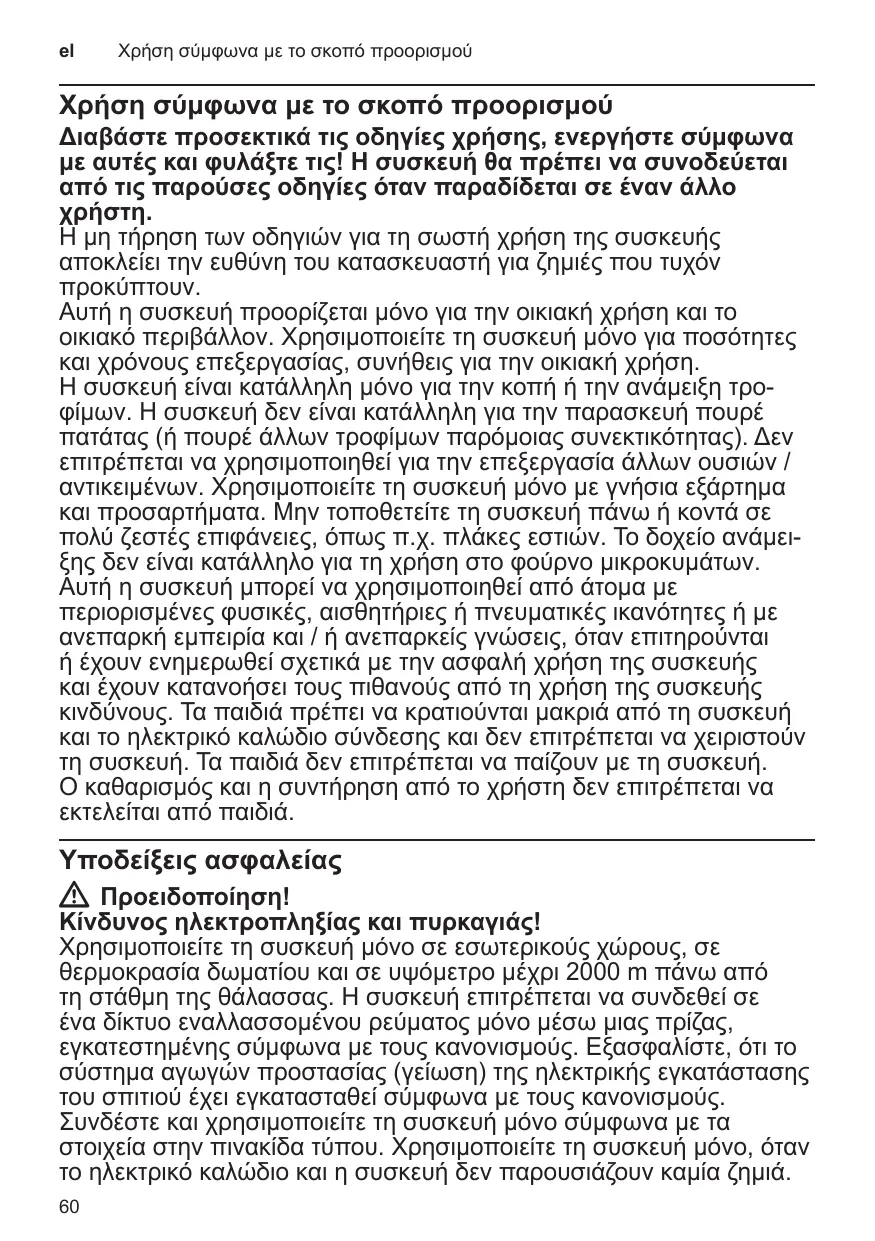 el Χρήση σύμφωνα με το σκοπό προορισμού

Χρήση σύμφωνα με το σκοπό προορισμού

Διαβάστε προσεκτικά τις οδηγίες χρήσης, ενεργήστε σύμφωνα με αυτές και φυλάξτε τις! Η συσκευή θα πρέπει να συνοδεύεται από τις παρούσες οδηγίες όταν παραδίδεται σε έναν άλλο χρήστη.
Η μη τήρηση των οδηγιών για τη σωστή χρήση της συσκευής αποκλείει την ευθύνη του κατασκευαστή για ζημιές που τυχόν προκύπτουν.
Αυτή η συσκευή προορίζεται μόνο για την οικιακή χρήση και το οικιακό περιβάλλον. Χρησιμοποιείτε τη συσκευή μόνο για ποσότητες και χρόνους επεξεργασίας, συνήθεις για την οικιακή χρήση.
Η συσκευή είναι κατάλληλη μόνο για την κοπή ή την ανάμειξη τροφίμων. Η συσκευή δεν είναι κατάλληλη για την παρασκευή πουρέ πατάτας (ή πουρέ άλλων τροφίμων παρόμοιας συνεκτικότητας). Δεν επιτρέπεται να χρησιμοποιηθεί για την επεξεργασία άλλων ουσιών / αντικειμένων. Χρησιμοποιείτε τη συσκευή μόνο με γνήσια εξάρτημα και προσαρτήματα. Μην τοποθετείτε τη συσκευή πάνω ή κοντά σε πολύ ζεστές επιφάνειες, όπως π.χ. πλάκες εστιών. Το δοχείο ανάμειξης δεν είναι κατάλληλο για τη χρήση στο φούρνο μικροκυμάτων.
Αυτή η συσκευή μπορεί να χρησιμοποιηθεί από άτομα με περιορισμένες φυσικές, αισθητήριες ή πνευματικές ικανότητες ή με ανεπαρκή εμπειρία και / ή ανεπαρκείς γνώσεις, όταν επιτηρούνται ή έχουν ενημερωθεί σχετικά με την ασφαλή χρήση της συσκευής και έχουν κατανοήσει τους πιθανούς από τη χρήση της συσκευής κινδύνους. Τα παιδιά πρέπει να κρατιούνται μακριά από τη συσκευή και το ηλεκτρικό καλώδιο σύνδεσης και δεν επιτρέπεται να χειριστούν τη συσκευή. Τα παιδιά δεν επιτρέπεται να παίζουν με τη συσκευή.
Ο καθαρισμός και η συντήρηση από το χρήστη δεν επιτρέπεται να εκτελείται από παιδιά.

Υποδείξεις ασφαλείας

Προειδοποίηση!
Κίνδυνος ηλεκτροπληξίας και πυρκαγιάς!
Χρησιμοποιείτε τη συσκευή μόνο σε εσωτερικούς χώρους, σε θερμοκρασία δωματίου και σε υψόμετρο μέχρι 2000 m πάνω από τη στάθμη της θάλασσας. Η συσκευή επιτρέπεται να συνδεθεί σε ένα δίκτυο εναλλασσομένου ρεύματος μόνο μέσω μιας πρίζας, εγκατεστημένης σύμφωνα με τους κανονισμούς. Εξασφαλίστε, ότι το σύστημα αγωγών προστασίας (γείωση) της ηλεκτρικής εγκατάστασης του σπιτιού έχει εγκατασταθεί σύμφωνα με τους κανονισμούς. Συνδέστε και χρησιμοποιείτε τη συσκευή μόνο σύμφωνα με τα στοιχεία στην πινακίδα τύπου. Χρησιμοποιείτε τη συσκευή μόνο, όταν το ηλεκτρικό καλώδιο και η συσκευή δεν παρουσιάζουν καμία ζημιά.

60